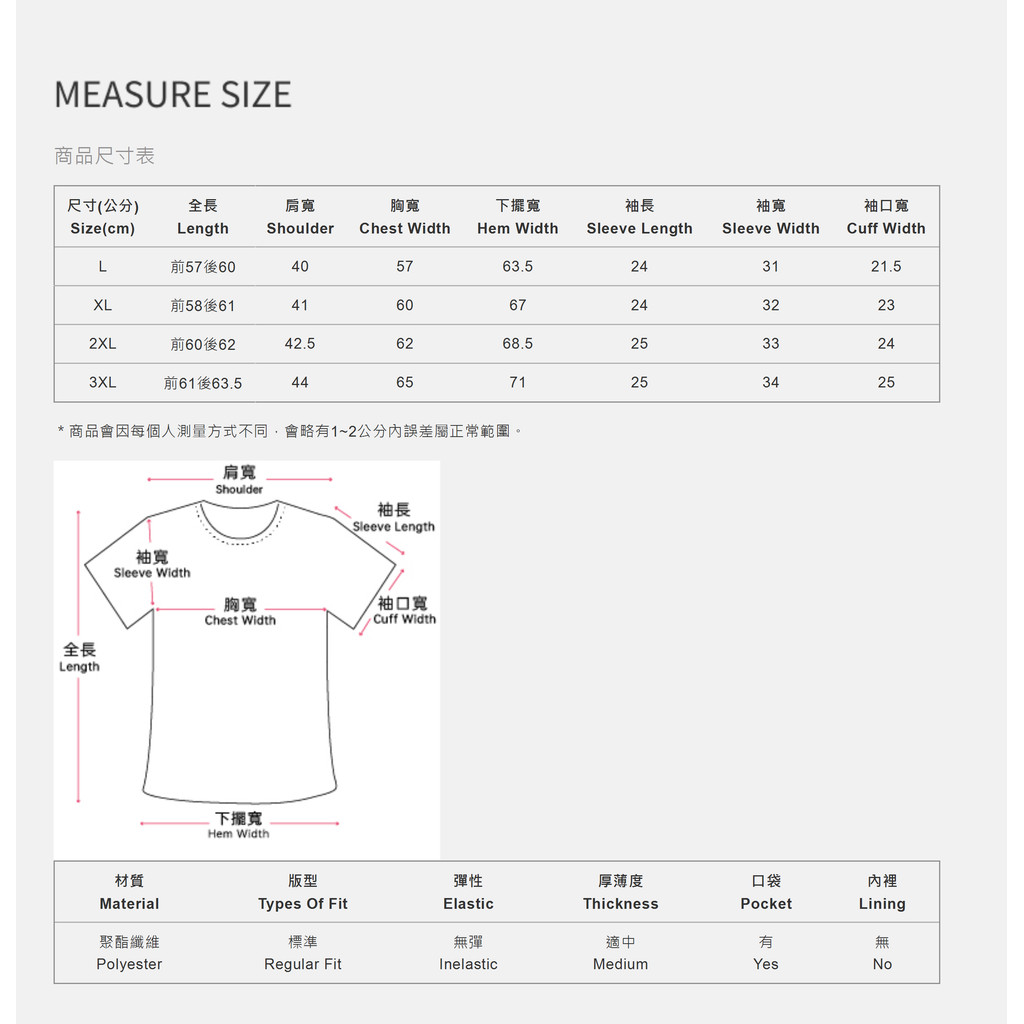 MEASURE SIZE

商品尺寸表

| 尺寸(公分) Size(cm) | 全長 Length | 肩寬 Shoulder | 胸寬 Chest Width | 下擺寬 Hem Width | 袖長 Sleeve Length | 袖寬 Sleeve Width | 袖口寬 Cuff Width |
|---|---|---|---|---|---|---|---|
| L | 前57後60 | 40 | 57 | 63.5 | 24 | 31 | 21.5 |
| XL | 前58後61 | 41 | 60 | 67 | 24 | 32 | 23 |
| 2XL | 前60後62 | 42.5 | 62 | 68.5 | 25 | 33 | 24 |
| 3XL | 前61後63.5 | 44 | 65 | 71 | 25 | 34 | 25 |

* 商品會因每個人測量方式不同，會略有1~2公分內誤差屬正常範圍。

肩寬
Shoulder
袖長
Sleeve Length
袖寬
Sleeve Width
胸寬
Chest Width
袖口寬
Cuff Width
全長
Length
下擺寬
Hem Width

| 材質 Material | 版型 Types Of Fit | 彈性 Elastic | 厚薄度 Thickness | 口袋 Pocket | 內裡 Lining |
|---|---|---|---|---|---|
| 聚酯纖維 Polyester | 標準 Regular Fit | 無彈 Inelastic | 適中 Medium | 有 Yes | 無 No |